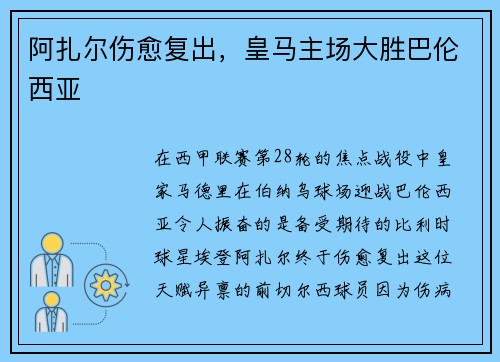 阿扎尔伤愈复出，皇马主场大胜巴伦西亚

在西甲联赛第28轮的焦点战役中皇家马德里在伯纳乌球场迎战巴伦西亚令人振奋的是备受期待的比利时球星埃登阿扎尔终于伤愈复出这位天赋异禀的前切尔西球员因为伤病